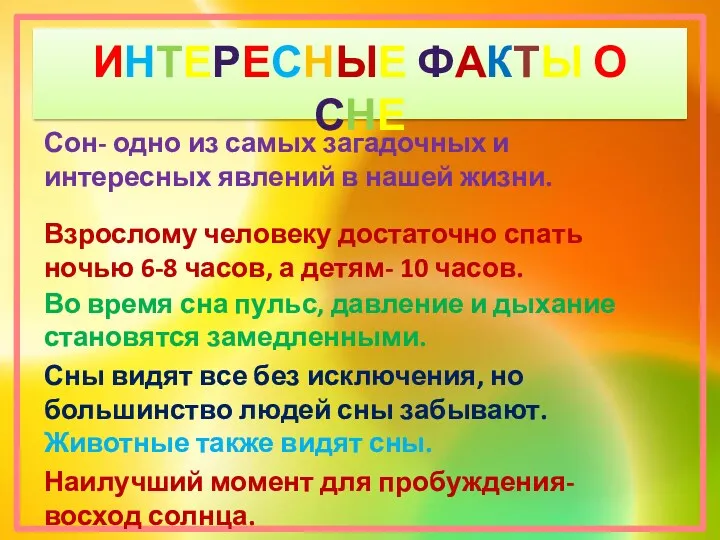 ИНТЕРЕСНЫЕ ФАКТЫ О СНЕ

Сон- одно из самых загадочных и интересных явлений в нашей жизни.

Взрослому человеку достаточно спать ночью 6-8 часов, а детям- 10 часов.

Во время сна пульс, давление и дыхание становятся замедленными.

Сны видят все без исключения, но большинство людей сны забывают.

Животные также видят сны.

Наилучший момент для пробуждения- восход солнца.